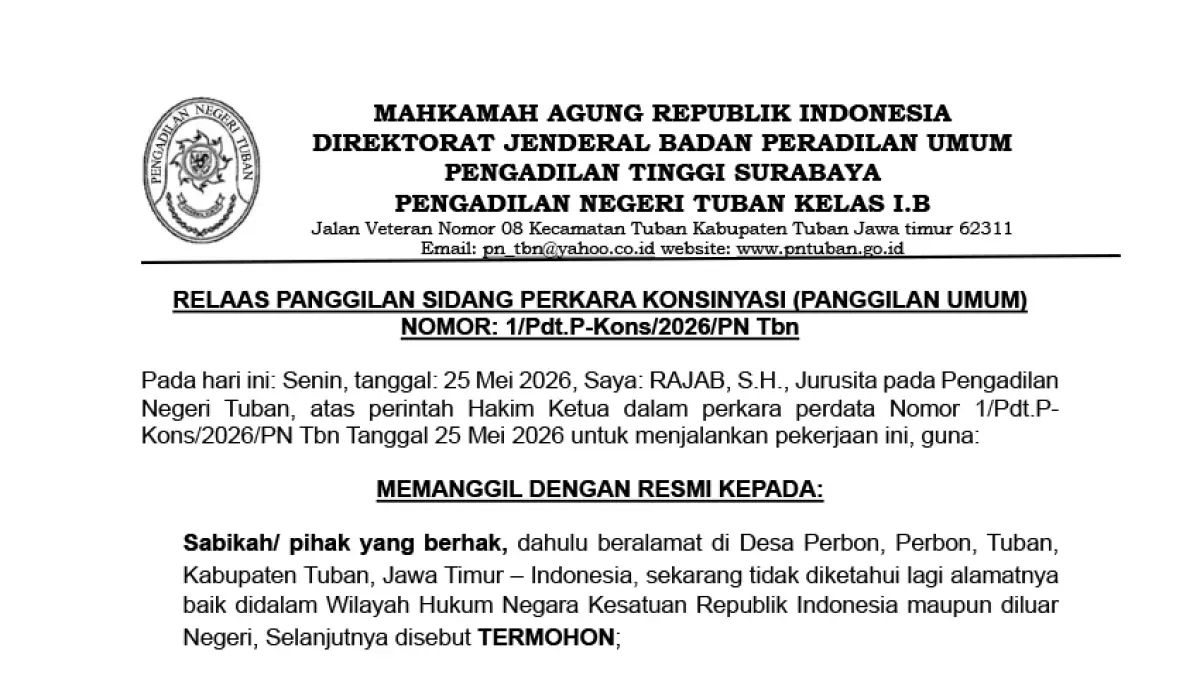 PENGADILAN NEGERI TUBAN

MAHKAMAH AGUNG REPUBLIK INDONESIA
DIREKTORAT JENDERAL BADAN PERADILAN UMUM
PENGADILAN TINGGI SURABAYA
PENGADILAN NEGERI TUBAN KELAS I.B
Jalan Veteran Nomor 08 Kecamatan Tuban Kabupaten Tuban Jawa timur 62311
Email: pn_tbn@yahoo.co.id website: www.pntuban.go.id

RELAAS PANGGILAN SIDANG PERKARA KONSINYASI (PANGGILAN UMUM)
NOMOR: 1/Pdt.P-Kons/2026/PN Tbn

Pada hari ini: Senin, tanggal: 25 Mei 2026, Saya: RAJAB, S.H., Jurusita pada Pengadilan Negeri Tuban, atas perintah Hakim Ketua dalam perkara perdata Nomor 1/Pdt.P-Kons/2026/PN Tbn Tanggal 25 Mei 2026 untuk menjalankan pekerjaan ini, guna:

MEMANGGIL DENGAN RESMI KEPADA:

Sabikah/ pihak yang berhak, dahulu beralamat di Desa Perbon, Perbon, Tuban, Kabupaten Tuban, Jawa Timur – Indonesia, sekarang tidak diketahui lagi alamatnya baik didalam Wilayah Hukum Negara Kesatuan Republik Indonesia maupun diluar Negeri, Selanjutnya disebut TERMOHON;